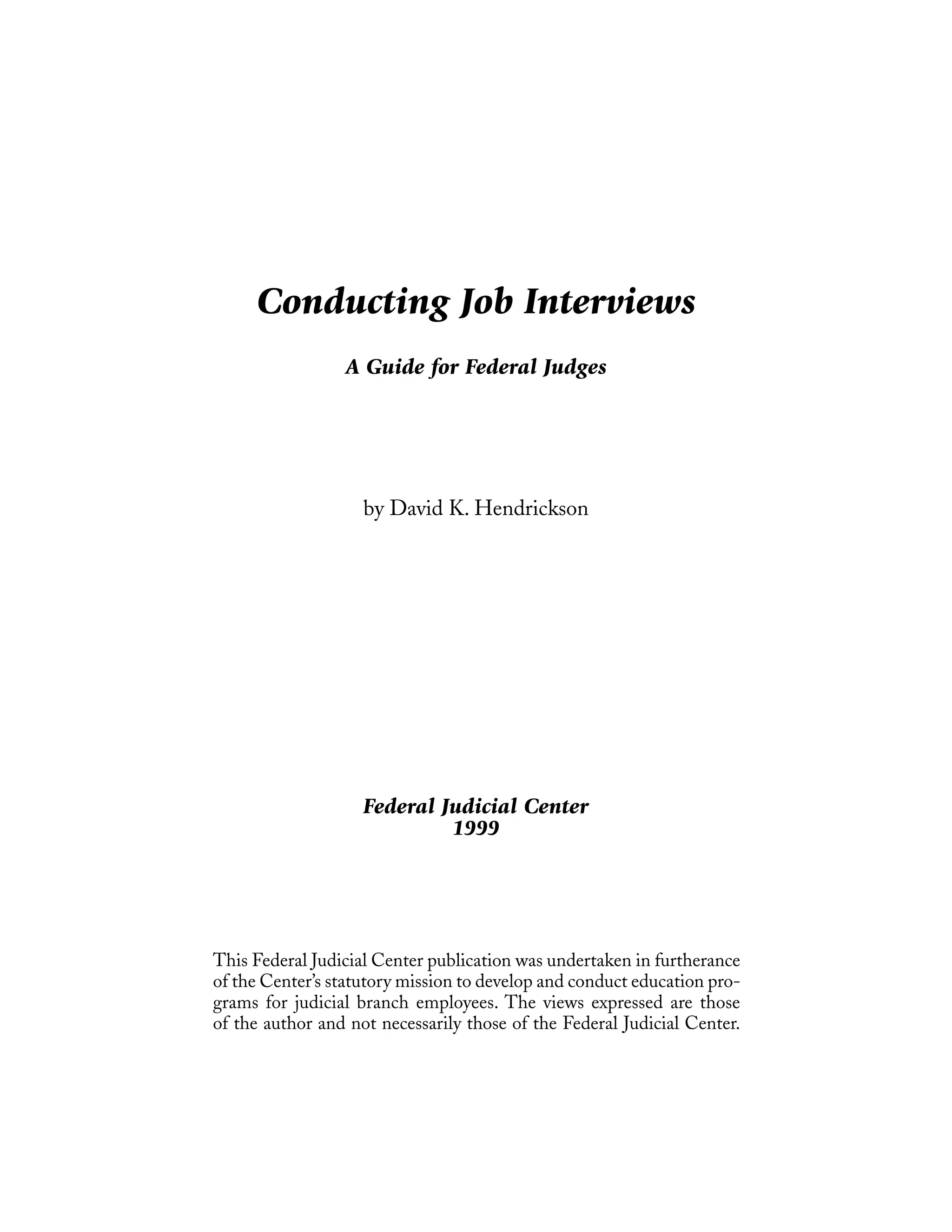 Conducting Job Interviews

A Guide for Federal Judges

by David K. Hendrickson

Federal Judicial Center
1999

This Federal Judicial Center publication was undertaken in furtherance of the Center's statutory mission to develop and conduct education programs for judicial branch employees. The views expressed are those of the author and not necessarily those of the Federal Judicial Center.